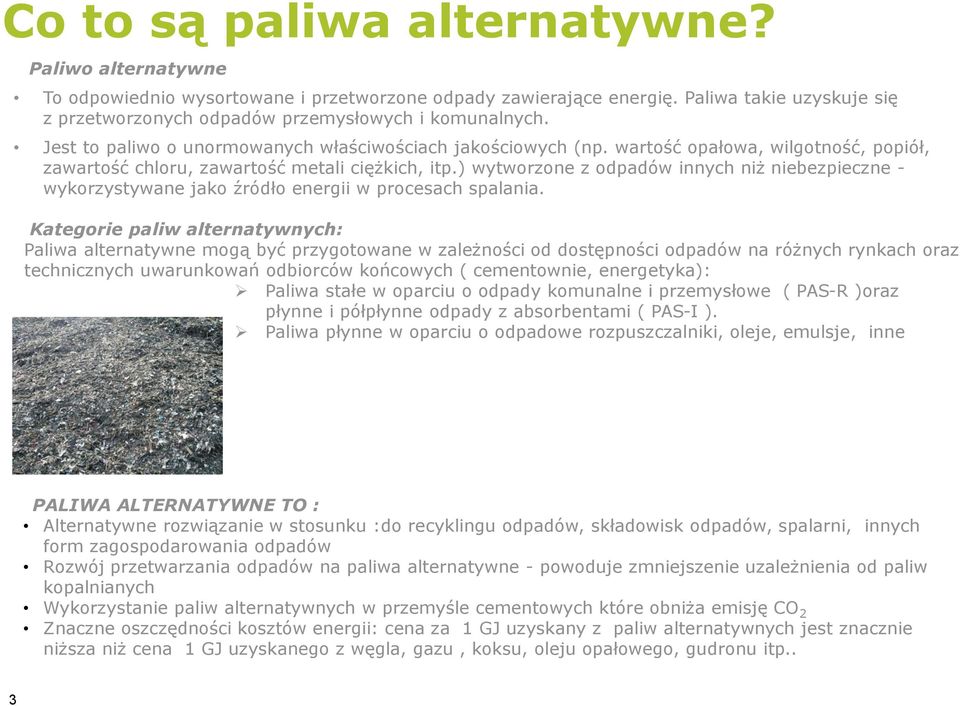 Co to są paliwa alternatywne?

Paliwo alternatywne

• To odpowiednio wysortowane i przetworzone odpady zawierające energię. Paliwa takie uzyskuje się z przetworzonych odpadów przemysłowych i komunalnych.

• Jest to paliwo o unormowanych właściwościach jakościowych (np. wartość opałowa, wilgotność, popiół, zawartość chloru, zawartość metali ciężkich, itp.) wytworzone z odpadów innych niż niebezpieczne - wykorzystywane jako źródło energii w procesach spalania.

Kategorie paliw alternatywnych:
Paliwa alternatywne mogą być przygotowane w zależności od dostępności odpadów na różnych rynkach oraz technicznych uwarunkowań odbiorców końcowych ( cementownie, energetyka):
➢ Paliwa stałe w oparciu o odpady komunalne i przemysłowe ( PAS-R )oraz płynne i półpłynne odpady z absorbentami ( PAS-I ).
➢ Paliwa płynne w oparciu o odpadowe rozpuszczalniki, oleje, emulsje, inne

PALIWA ALTERNATYWNE TO :
• Alternatywne rozwiązanie w stosunku :do recyklingu odpadów, składowisk odpadów, spalarni, innych form zagospodarowania odpadów
• Rozwój przetwarzania odpadów na paliwa alternatywne - powoduje zmniejszenie uzależnienia od paliw kopalnianych
• Wykorzystanie paliw alternatywnych w przemyśle cementowych które obniża emisję $CO_2$
• Znaczne oszczędności kosztów energii: cena za 1 GJ uzyskany z paliw alternatywnych jest znacznie niższa niż cena 1 GJ uzyskanego z węgla, gazu , koksu, oleju opałowego, gudronu itp..

3